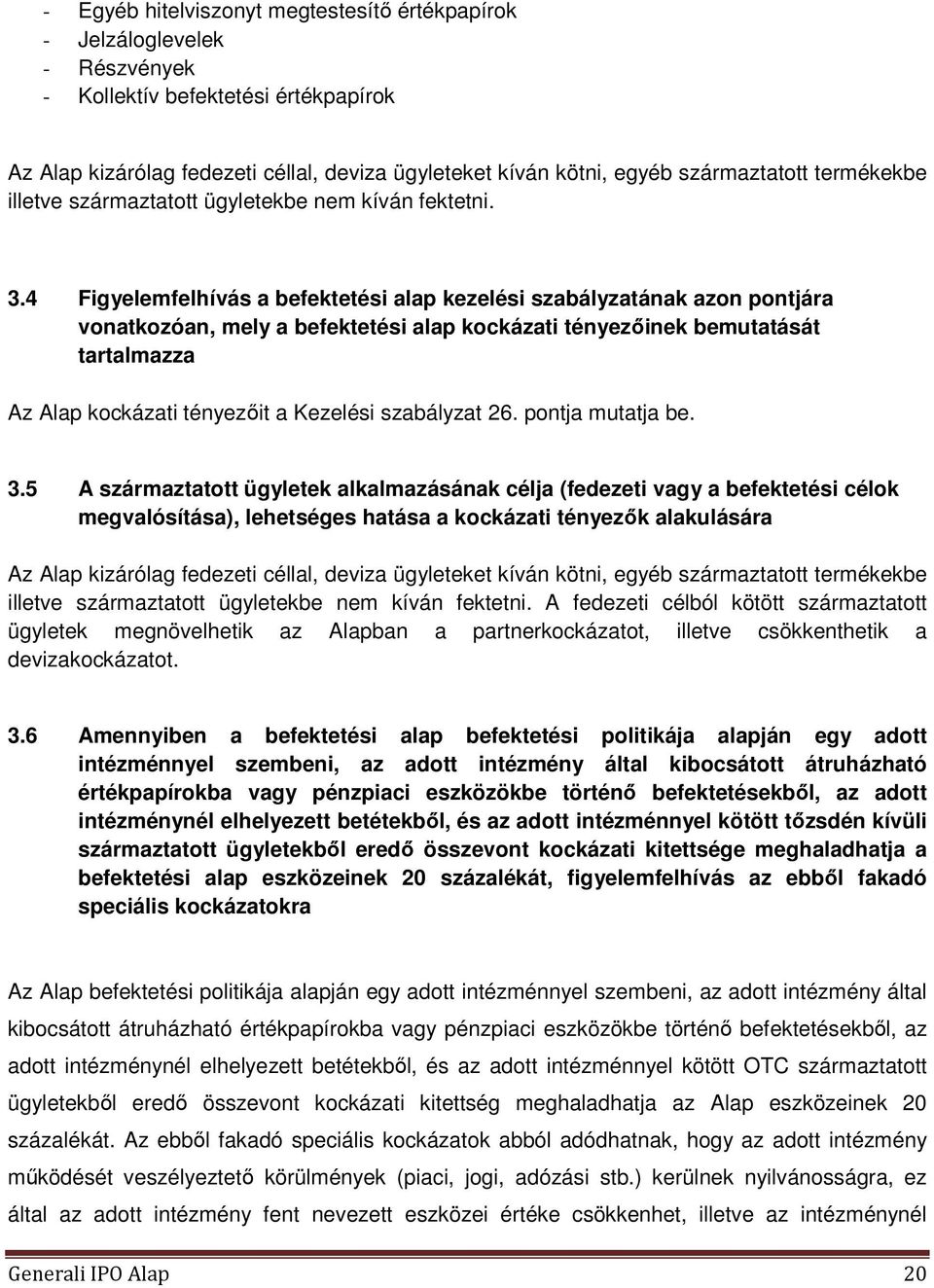 - Egyéb hitelviszonyt megtestesítő értékpapírok
- Jelzáloglevelek
- Részvények
- Kollektív befektetési értékpapírok

Az Alap kizárólag fedezeti céllal, deviza ügyleteket kíván kötni, egyéb származtatott termékekbe illetve származtatott ügyletekbe nem kíván fektetni.

3.4 Figyelemfelhívás a befektetési alap kezelési szabályzatának azon pontjára vonatkozóan, mely a befektetési alap kockázati tényezőinek bemutatását tartalmazza

Az Alap kockázati tényezőit a Kezelési szabályzat 26. pontja mutatja be.

3.5 A származtatott ügyletek alkalmazásának célja (fedezeti vagy a befektetési célok megvalósítása), lehetséges hatása a kockázati tényezők alakulására

Az Alap kizárólag fedezeti céllal, deviza ügyleteket kíván kötni, egyéb származtatott termékekbe illetve származtatott ügyletekbe nem kíván fektetni. A fedezeti célból kötött származtatott ügyletek megnövelhetik az Alapban a partnerkockázatot, illetve csökkenthetik a devizakockázatot.

3.6 Amennyiben a befektetési alap befektetési politikája alapján egy adott intézménnyel szembeni, az adott intézmény által kibocsátott átruházható értékpapírokba vagy pénzpiaci eszközökbe történő befektetésekből, az adott intézménynél elhelyezett betétekből, és az adott intézménnyel kötött tőzsdén kívüli származtatott ügyletekből eredő összevont kockázati kitettsége meghaladhatja a befektetési alap eszközeinek 20 százalékát, figyelemfelhívás az ebből fakadó speciális kockázatokra

Az Alap befektetési politikája alapján egy adott intézménnyel szembeni, az adott intézmény által kibocsátott átruházható értékpapírokba vagy pénzpiaci eszközökbe történő befektetésekből, az adott intézménynél elhelyezett betétekből, és az adott intézménnyel kötött OTC származtatott ügyletekből eredő összevont kockázati kitettség meghaladhatja az Alap eszközeinek 20 százalékát. Az ebből fakadó speciális kockázatok abból adódhatnak, hogy az adott intézmény működését veszélyeztető körülmények (piaci, jogi, adózási stb.) kerülnek nyilvánosságra, ez által az adott intézmény fent nevezett eszközei értéke csökkenhet, illetve az intézménynél

Generali IPO Alap 20